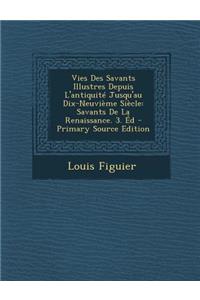 Vies Des Savants Illustres Depuis L'antiquité Jusqu'au Dix-Neuvième Siècle: Savants De La Renaissance. 3. Éd - Primary Source Edition

Louis Figuier